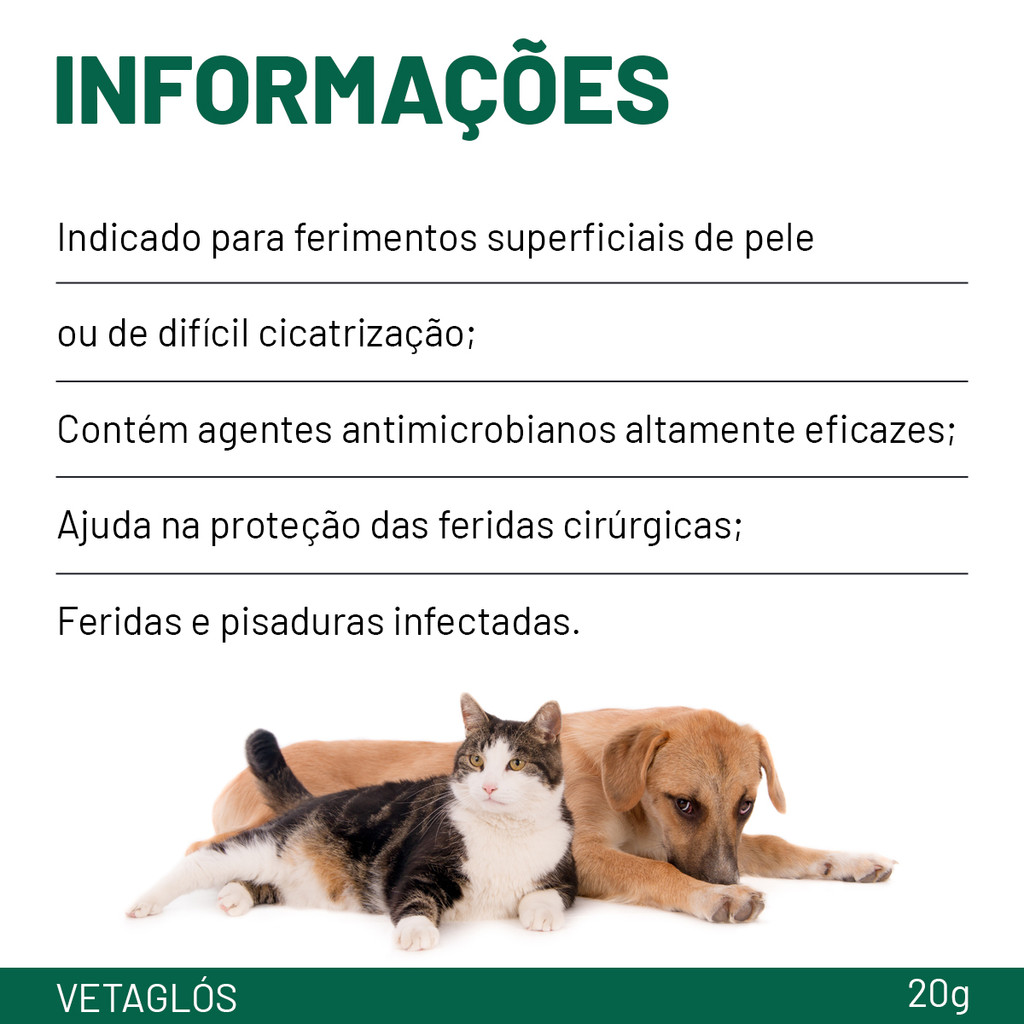 INFORMAÇÕES

Indicado para ferimentos superficiais de pele

ou de difícil cicatrização;

Contém agentes antimicrobianos altamente eficazes;

Ajuda na proteção das feridas cirúrgicas;

Feridas e pisaduras infectadas.

VETAGLÓS

20g